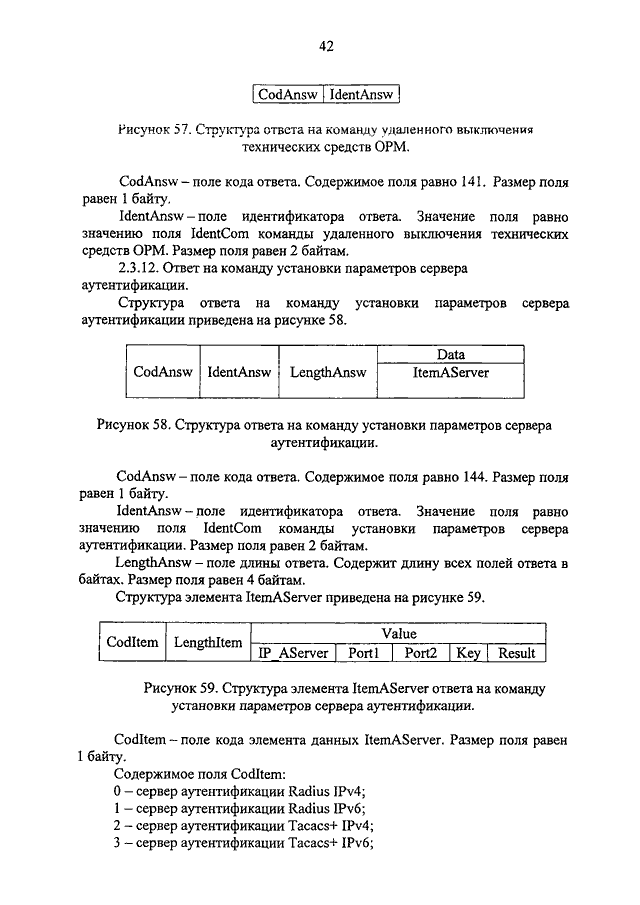 42

| CodAnsw | IdentAnsw |
|---|---|

Рисунок 57. Структура ответа на команду удаленного выключения технических средств ОРМ.

CodAnsw – поле кода ответа. Содержимое поля равно 141. Размер поля равен 1 байту.

IdentAnsw – поле идентификатора ответа. Значение поля равно значению поля IdentCom команды удаленного выключения технических средств ОРМ. Размер поля равен 2 байтам.

2.3.12. Ответ на команду установки параметров сервера аутентификации.

Структура ответа на команду установки параметров сервера аутентификации приведена на рисунке 58.

| CodAnsw | IdentAnsw | LengthAnsw | Data |
|---|---|---|---|
| | | | ItemAServer |

Рисунок 58. Структура ответа на команду установки параметров сервера аутентификации.

CodAnsw – поле кода ответа. Содержимое поля равно 144. Размер поля равен 1 байту.

IdentAnsw – поле идентификатора ответа. Значение поля равно значению поля IdentCom команды установки параметров сервера аутентификации. Размер поля равен 2 байтам.

LengthAnsw – поле длины ответа. Содержит длину всех полей ответа в байтах. Размер поля равен 4 байтам.

Структура элемента ItemAServer приведена на рисунке 59.

| CodItem | LengthItem | Value | | | | |
|---|---|---|---|---|---|---|
| | | IP_AServer | Port1 | Port2 | Key | Result |

Рисунок 59. Структура элемента ItemAServer ответа на команду установки параметров сервера аутентификации.

CodItem – поле кода элемента данных ItemAServer. Размер поля равен 1 байту.

Содержимое поля CodItem:
0 – сервер аутентификации Radius IPv4;
1 – сервер аутентификации Radius IPv6;
2 – сервер аутентификации Tacacs+ IPv4;
3 – сервер аутентификации Tacacs+ IPv6;